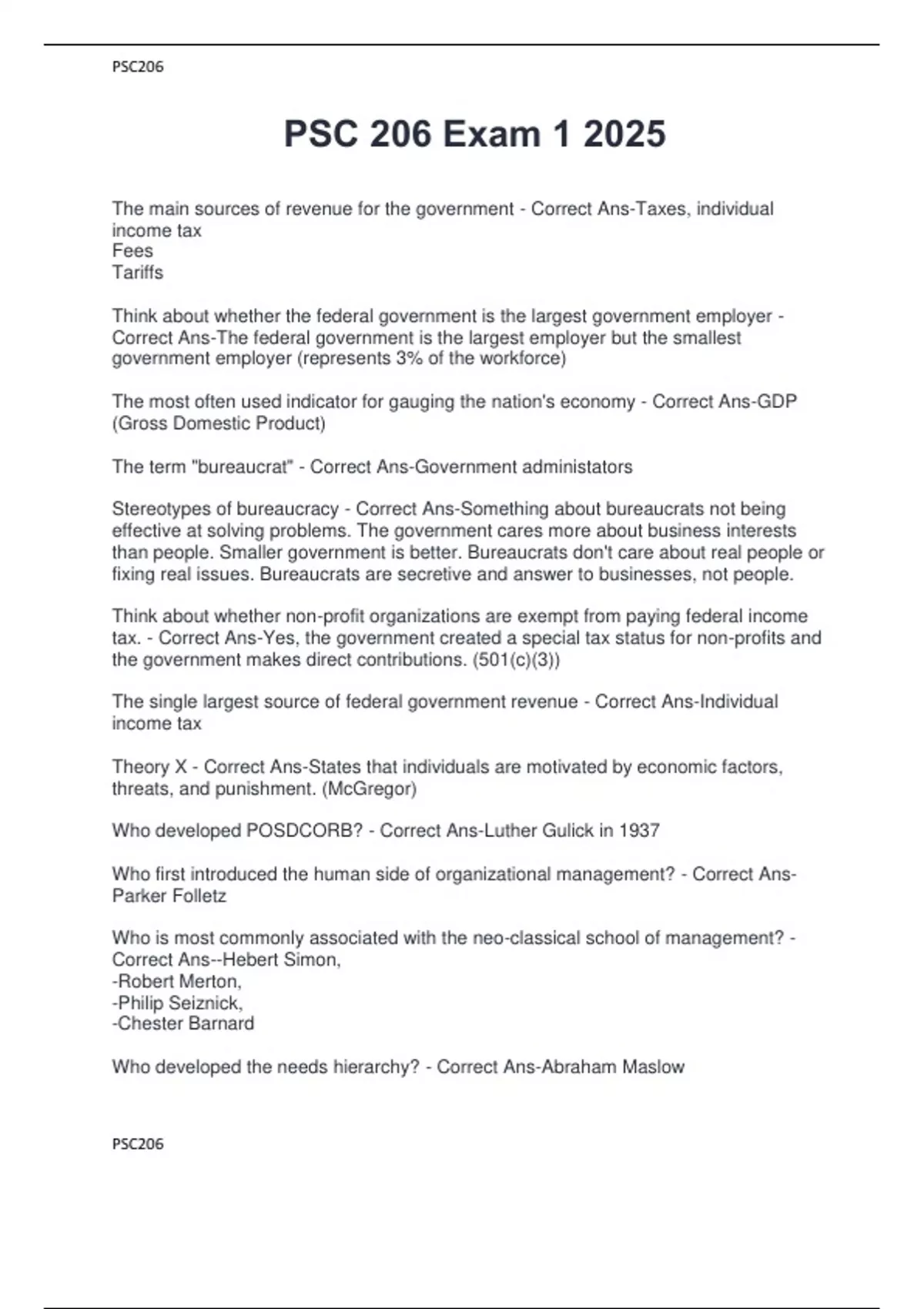 PSC206

PSC 206 Exam 1 2025

The main sources of revenue for the government - Correct Ans-Taxes, individual income tax
Fees
Tariffs

Think about whether the federal government is the largest government employer - Correct Ans-The federal government is the largest employer but the smallest government employer (represents 3% of the workforce)

The most often used indicator for gauging the nation's economy - Correct Ans-GDP (Gross Domestic Product)

The term "bureaucrat" - Correct Ans-Government administators

Stereotypes of bureaucracy - Correct Ans-Something about bureaucrats not being effective at solving problems. The government cares more about business interests than people. Smaller government is better. Bureaucrats don't care about real people or fixing real issues. Bureaucrats are secretive and answer to businesses, not people.

Think about whether non-profit organizations are exempt from paying federal income tax. - Correct Ans-Yes, the government created a special tax status for non-profits and the government makes direct contributions. (501(c)(3))

The single largest source of federal government revenue - Correct Ans-Individual income tax

Theory X - Correct Ans-States that individuals are motivated by economic factors, threats, and punishment. (McGregor)

Who developed POSDCORB? - Correct Ans-Luther Gulick in 1937

Who first introduced the human side of organizational management? - Correct Ans-Parker Folletz

Who is most commonly associated with the neo-classical school of management? - Correct Ans--Hebert Simon,
-Robert Merton,
-Philip Seiznick,
-Chester Barnard

Who developed the needs hierarchy? - Correct Ans-Abraham Maslow

PSC206